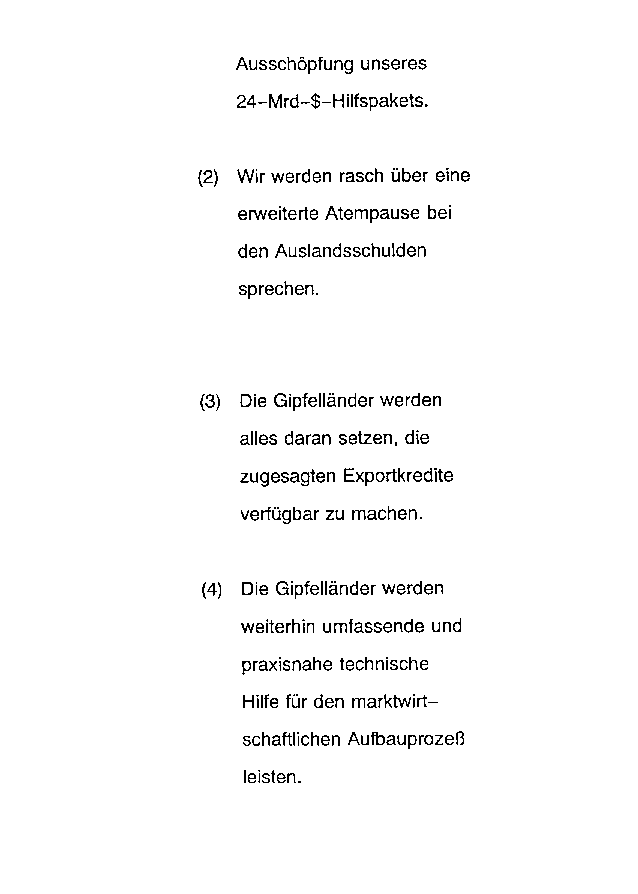 Ausschöpfung unseres 24-Mrd-\$-Hilfspakets.

(2) Wir werden rasch über eine erweiterte Atempause bei den Auslandsschulden sprechen.

(3) Die Gipfelländer werden alles daran setzen, die zugesagten Exportkredite verfügbar zu machen.

(4) Die Gipfelländer werden weiterhin umfassende und praxisnahe technische Hilfe für den marktwirtschaftlichen Aufbauprozeß leisten.